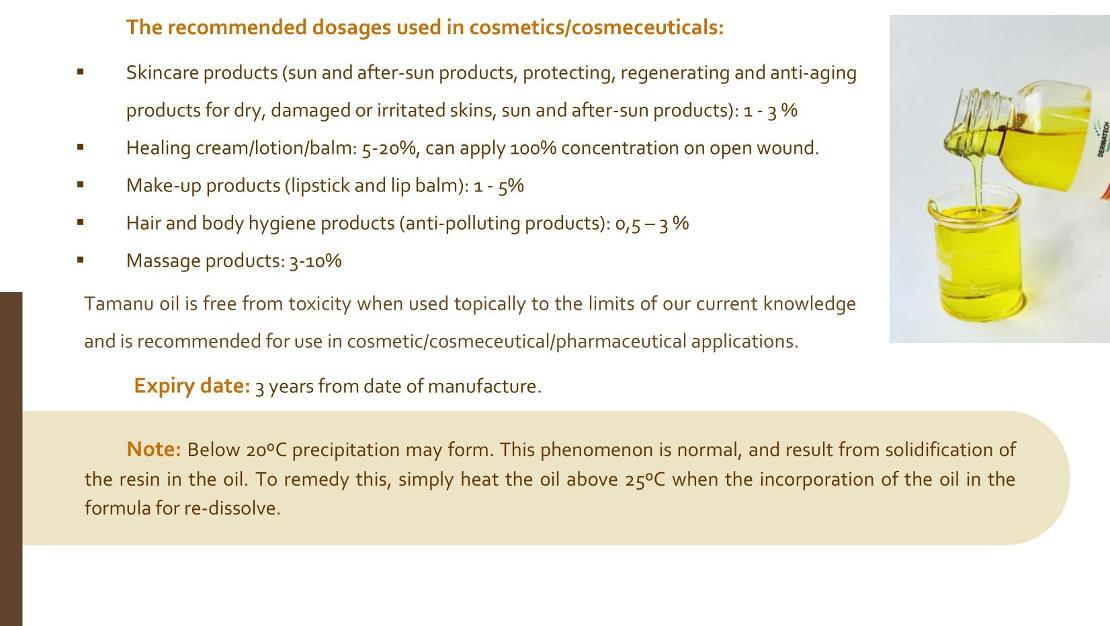 The recommended dosages used in cosmetics/cosmeceuticals:

• Skincare products (sun and after-sun products, protecting, regenerating and anti-aging products for dry, damaged or irritated skins, sun and after-sun products): 1 - 3 %
• Healing cream/lotion/balm: 5-20%, can apply 100% concentration on open wound.
• Make-up products (lipstick and lip balm): 1 - 5%
• Hair and body hygiene products (anti-polluting products): 0,5 – 3 %
• Massage products: 3-10%

Tamanu oil is free from toxicity when used topically to the limits of our current knowledge and is recommended for use in cosmetic/cosmeceutical/pharmaceutical applications.

Expiry date: 3 years from date of manufacture.

Note: Below 20ºC precipitation may form. This phenomenon is normal, and result from solidification of the resin in the oil. To remedy this, simply heat the oil above 25ºC when the incorporation of the oil in the formula for re-dissolve.